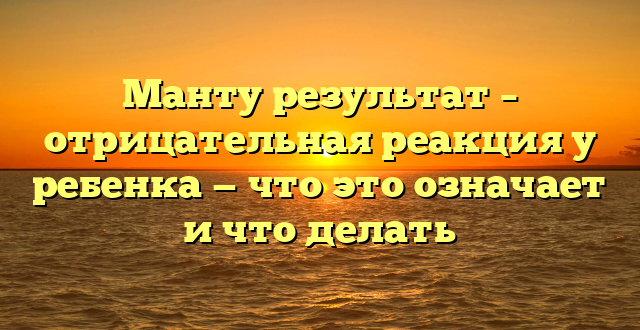 Манту результат – отрицательная реакция у ребенка — что это означает и что делать